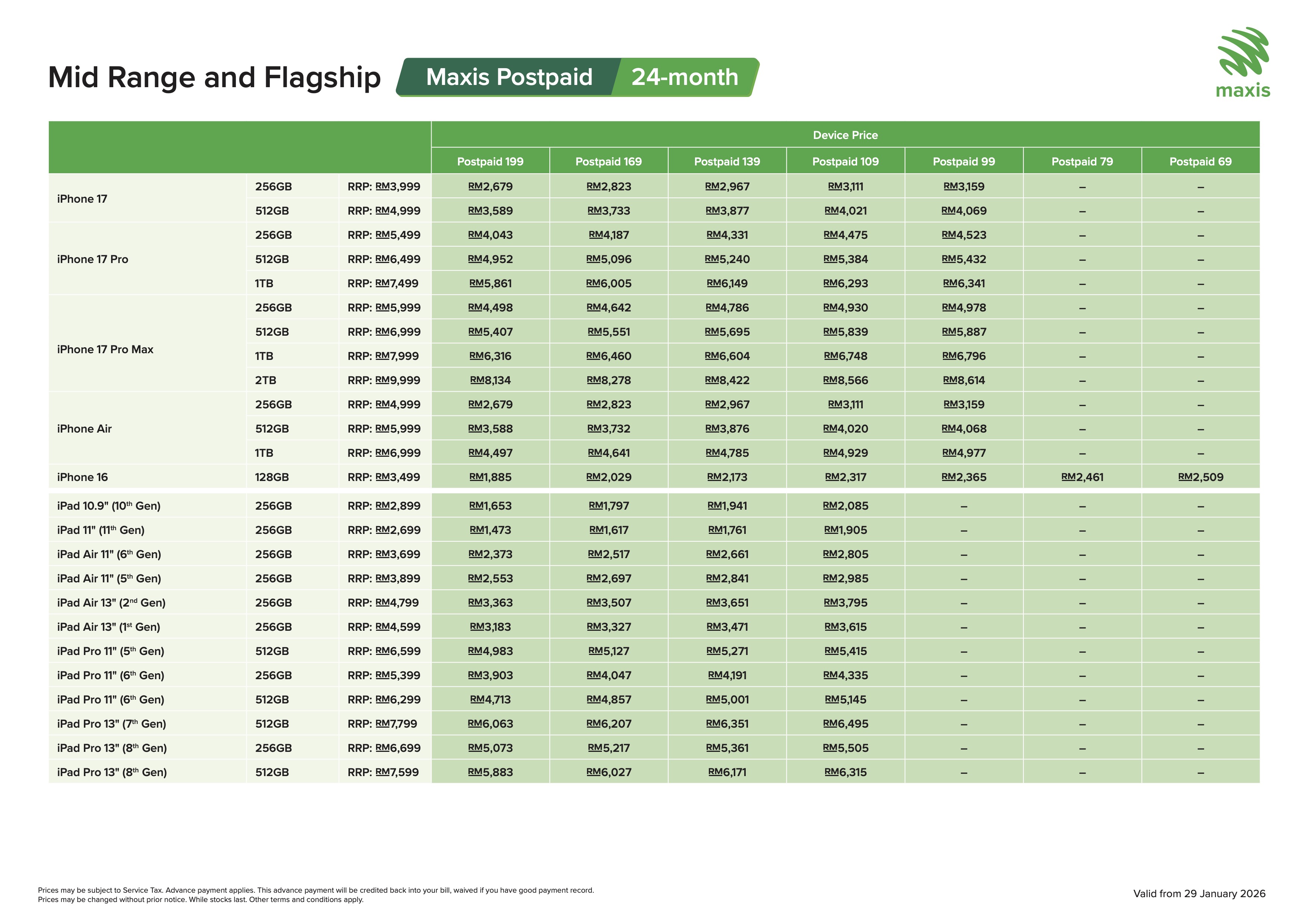 Mid Range and Flagship Maxis Postpaid 24-month

maxis

| | | | Device Price | | | | | | |
|---|---|---|---|---|---|---|---|---|---|
| | | | Postpaid 199 | Postpaid 169 | Postpaid 139 | Postpaid 109 | Postpaid 99 | Postpaid 79 | Postpaid 69 |
| iPhone 17 | 256GB | RRP: RM3,999 | RM2,679 | RM2,823 | RM2,967 | RM3,111 | RM3,159 | – | – |
| | 512GB | RRP: RM4,999 | RM3,589 | RM3,733 | RM3,877 | RM4,021 | RM4,069 | – | – |
| iPhone 17 Pro | 256GB | RRP: RM5,499 | RM4,043 | RM4,187 | RM4,331 | RM4,475 | RM4,523 | – | – |
| | 512GB | RRP: RM6,499 | RM4,952 | RM5,096 | RM5,240 | RM5,384 | RM5,432 | – | – |
| | 1TB | RRP: RM7,499 | RM5,861 | RM6,005 | RM6,149 | RM6,293 | RM6,341 | – | – |
| iPhone 17 Pro Max | 256GB | RRP: RM5,999 | RM4,498 | RM4,642 | RM4,786 | RM4,930 | RM4,978 | – | – |
| | 512GB | RRP: RM6,999 | RM5,407 | RM5,551 | RM5,695 | RM5,839 | RM5,887 | – | – |
| | 1TB | RRP: RM7,999 | RM6,316 | RM6,460 | RM6,604 | RM6,748 | RM6,796 | – | – |
| | 2TB | RRP: RM9,999 | RM8,134 | RM8,278 | RM8,422 | RM8,566 | RM8,614 | – | – |
| iPhone Air | 256GB | RRP: RM4,999 | RM2,679 | RM2,823 | RM2,967 | RM3,111 | RM3,159 | – | – |
| | 512GB | RRP: RM5,999 | RM3,588 | RM3,732 | RM3,876 | RM4,020 | RM4,068 | – | – |
| | 1TB | RRP: RM6,999 | RM4,497 | RM4,641 | RM4,785 | RM4,929 | RM4,977 | – | – |
| iPhone 16 | 128GB | RRP: RM3,499 | RM1,885 | RM2,029 | RM2,173 | RM2,317 | RM2,365 | RM2,461 | RM2,509 |
| iPad 10.9" (10th Gen) | 256GB | RRP: RM2,899 | RM1,653 | RM1,797 | RM1,941 | RM2,085 | – | – | – |
| iPad 11" (11th Gen) | 256GB | RRP: RM2,699 | RM1,473 | RM1,617 | RM1,761 | RM1,905 | – | – | – |
| iPad Air 11" (6th Gen) | 256GB | RRP: RM3,699 | RM2,373 | RM2,517 | RM2,661 | RM2,805 | – | – | – |
| iPad Air 11" (5th Gen) | 256GB | RRP: RM3,899 | RM2,553 | RM2,697 | RM2,841 | RM2,985 | – | – | – |
| iPad Air 13" (2nd Gen) | 256GB | RRP: RM4,799 | RM3,363 | RM3,507 | RM3,651 | RM3,795 | – | – | – |
| iPad Air 13" (1st Gen) | 256GB | RRP: RM4,599 | RM3,183 | RM3,327 | RM3,471 | RM3,615 | – | – | – |
| iPad Pro 11" (5th Gen) | 512GB | RRP: RM6,599 | RM4,983 | RM5,127 | RM5,271 | RM5,415 | – | – | – |
| iPad Pro 11" (6th Gen) | 256GB | RRP: RM5,399 | RM3,903 | RM4,047 | RM4,191 | RM4,335 | – | – | – |
| iPad Pro 11" (6th Gen) | 512GB | RRP: RM6,299 | RM4,713 | RM4,857 | RM5,001 | RM5,145 | – | – | – |
| iPad Pro 13" (7th Gen) | 512GB | RRP: RM7,799 | RM6,063 | RM6,207 | RM6,351 | RM6,495 | – | – | – |
| iPad Pro 13" (8th Gen) | 256GB | RRP: RM6,699 | RM5,073 | RM5,217 | RM5,361 | RM5,505 | – | – | – |
| iPad Pro 13" (8th Gen) | 512GB | RRP: RM7,599 | RM5,883 | RM6,027 | RM6,171 | RM6,315 | – | – | – |

Prices may be subject to Service Tax. Advance payment applies. This advance payment will be credited back into your bill, waived if you have good payment record.
Prices may be changed without prior notice. While stocks last. Other terms and conditions apply.

Valid from 29 January 2026